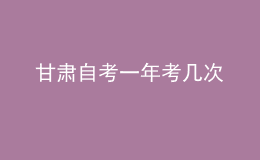 甘肃自考一年考几次